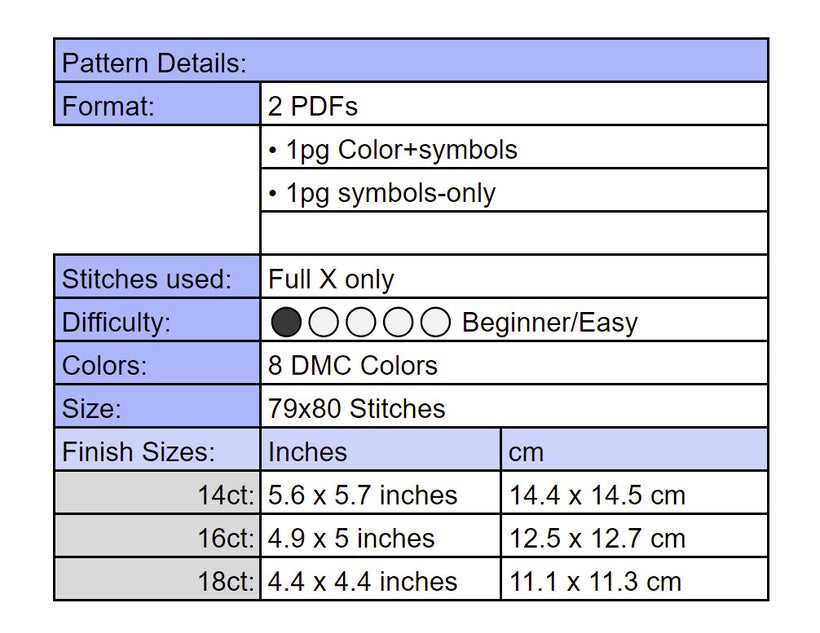 | Pattern Details: | | |
|---|---|---|
| Format: | 2 PDFs | |
| | • 1pg Color+symbols | |
| | • 1pg symbols-only | |
| | | |
| Stitches used: | Full X only | |
| Difficulty: | Beginner/Easy | |
| Colors: | 8 DMC Colors | |
| Size: | 79x80 Stitches | |
| Finish Sizes: | Inches | cm |
| 14ct: | 5.6 x 5.7 inches | 14.4 x 14.5 cm |
| 16ct: | 4.9 x 5 inches | 12.5 x 12.7 cm |
| 18ct: | 4.4 x 4.4 inches | 11.1 x 11.3 cm |